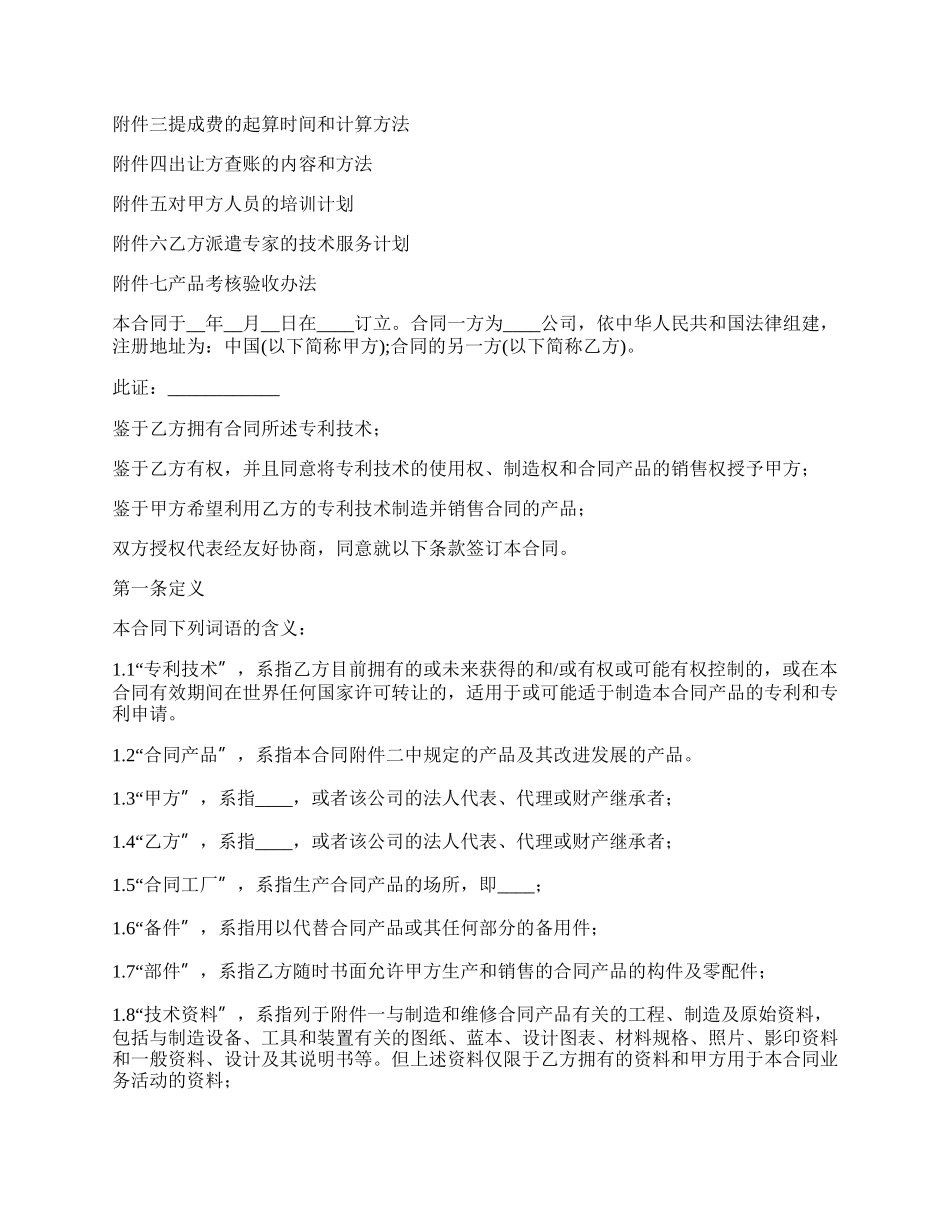 附件三提成费的起算时间和计算方法

附件四出让方查账的内容和方法

附件五对甲方人员的培训计划

附件六乙方派遣专家的技术服务计划

附件七产品考核验收办法

本合同于__年__月__日在____订立。合同一方为____公司，依中华人民共和国法律组建，注册地址为：中国(以下简称甲方);合同的另一方(以下简称乙方)。

此证：____________

鉴于乙方拥有合同所述专利技术；

鉴于乙方有权，并且同意将专利技术的使用权、制造权和合同产品的销售权授予甲方；

鉴于甲方希望利用乙方的专利技术制造并销售合同的产品；

双方授权代表经友好协商，同意就以下条款签订本合同。

第一条定义

本合同下列词语的含义：

1.1“专利技术”，系指乙方目前拥有的或未来获得的和/或有权或可能有权控制的，或在本合同有效期间在世界任何国家许可转让的，适用于或可能适于制造本合同产品的专利和专利申请。

1.2“合同产品”，系指本合同附件二中规定的产品及其改进发展的产品。

1.3“甲方”，系指____，或者该公司的法人代表、代理或财产继承者；

1.4“乙方”，系指____，或者该公司的法人代表、代理或财产继承者；

1.5“合同工厂”，系指生产合同产品的场所，即____；

1.6“备件”，系指用以代替合同产品或其任何部分的备用件；

1.7“部件”，系指乙方随时书面允许甲方生产和销售的合同产品的构件及零配件；

1.8“技术资料”，系指列于附件一与制造和维修合同产品有关的工程、制造及原始资料，包括与制造设备、工具和装置有关的图纸、蓝本、设计图表、材料规格、照片、影印资料和一般资料、设计及其说明书等。但上述资料仅限于乙方拥有的资料和甲方用于本合同业务活动的资料；